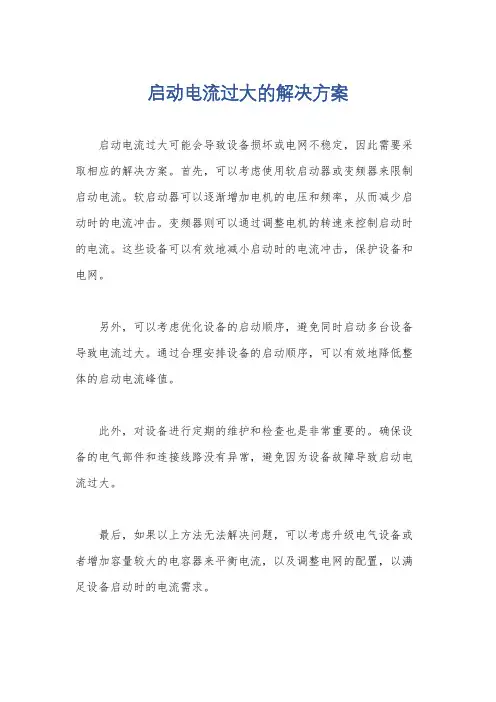 启动电流过大的解决方案

启动电流过大可能会导致设备损坏或电网不稳定，因此需要采取相应的解决方案。首先，可以考虑使用软启动器或变频器来限制启动电流。软启动器可以逐渐增加电机的电压和频率，从而减少启动时的电流冲击。变频器则可以通过调整电机的转速来控制启动时的电流。这些设备可以有效地减小启动时的电流冲击，保护设备和电网。

另外，可以考虑优化设备的启动顺序，避免同时启动多台设备导致电流过大。通过合理安排设备的启动顺序，可以有效地降低整体的启动电流峰值。

此外，对设备进行定期的维护和检查也是非常重要的。确保设备的电气部件和连接线路没有异常，避免因为设备故障导致启动电流过大。

最后，如果以上方法无法解决问题，可以考虑升级电气设备或者增加容量较大的电容器来平衡电流，以及调整电网的配置，以满足设备启动时的电流需求。